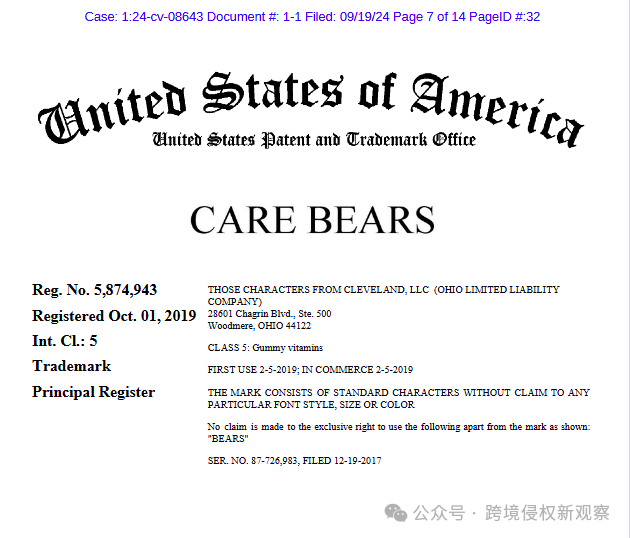 Case: 1:24-cv-08643 Document #: 1-1 Filed: 09/19/24 Page 7 of 14 PageID #:32

United States of America
United States Patent and Trademark Office

CARE BEARS

Reg. No. 5,874,943

Registered Oct. 01, 2019

Int. Cl.: 5

Trademark

Principal Register

THOSE CHARACTERS FROM CLEVELAND, LLC (OHIO LIMITED LIABILITY COMPANY)
28601 Chagrin Blvd., Ste. 500
Woodmere, OHIO 44122

CLASS 5: Gummy vitamins

FIRST USE 2-5-2019; IN COMMERCE 2-5-2019

THE MARK CONSISTS OF STANDARD CHARACTERS WITHOUT CLAIM TO ANY PARTICULAR FONT STYLE, SIZE OR COLOR

No claim is made to the exclusive right to use the following apart from the mark as shown: "BEARS"

SER. NO. 87-726,983, FILED 12-19-2017

公众号 · 跨境侵权新观察